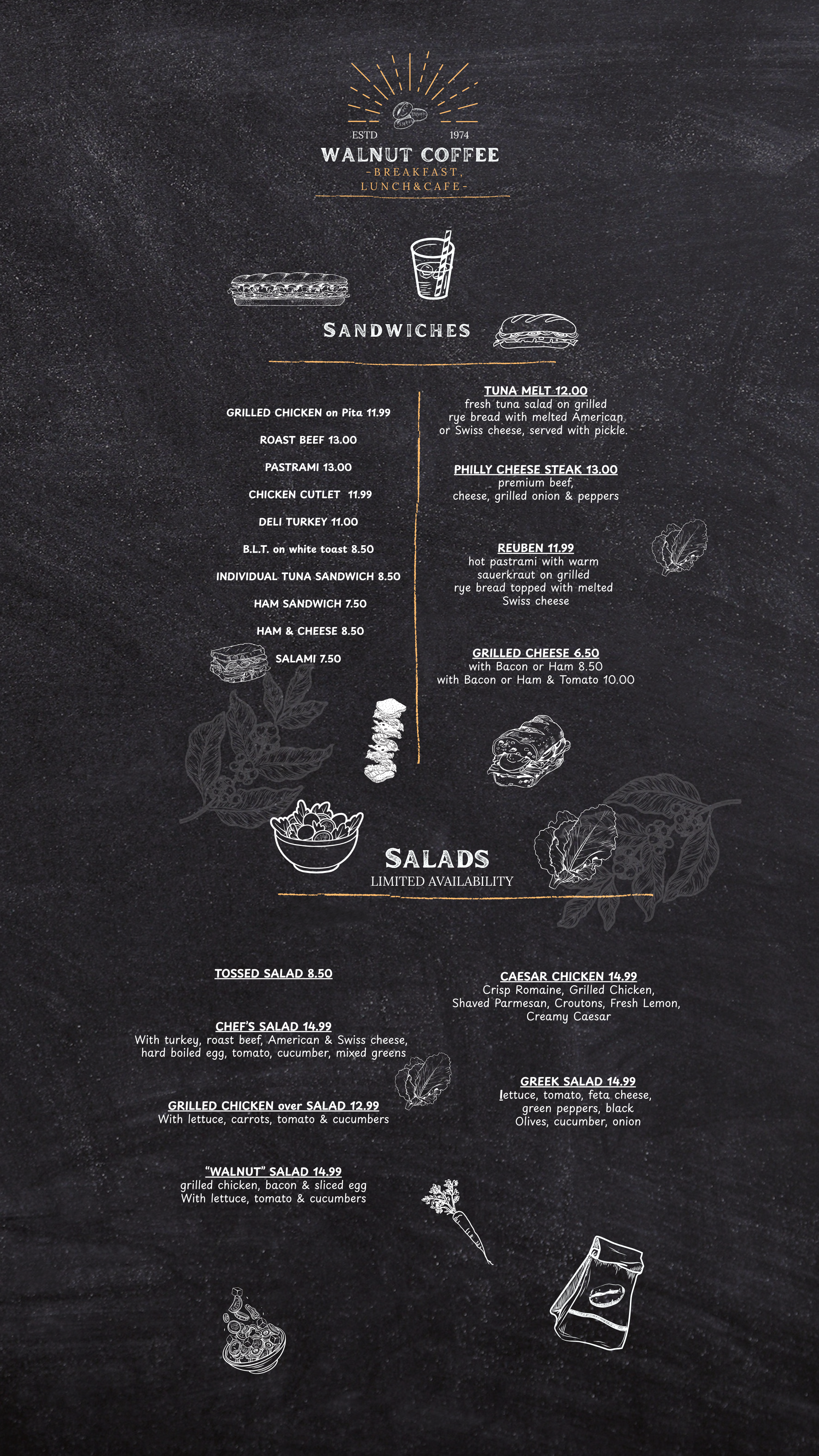 ESTD 1974

WALNUT COFFEE

-BREAKFAST,
LUNCH&CAFE-

SANDWICHES

GRILLED CHICKEN on Pita 11.99

ROAST BEEF 13.00

PASTRAMI 13.00

CHICKEN CUTLET 11.99

DELI TURKEY 11.00

B.L.T. on white toast 8.50

INDIVIDUAL TUNA SANDWICH 8.50

HAM SANDWICH 7.50

HAM & CHEESE 8.50

SALAMI 7.50

TUNA MELT 12.00
fresh tuna salad on grilled rye bread with melted American or Swiss cheese, served with pickle.

PHILLY CHEESE STEAK 13.00
premium beef, cheese, grilled onion & peppers

REUBEN 11.99
hot pastrami with warm sauerkraut on grilled rye bread topped with melted Swiss cheese

GRILLED CHEESE 6.50
with Bacon or Ham 8.50
with Bacon or Ham & Tomato 10.00

SALADS
LIMITED AVAILABILITY

TOSSED SALAD 8.50

CHEF'S SALAD 14.99
With turkey, roast beef, American & Swiss cheese, hard boiled egg, tomato, cucumber, mixed greens

GRILLED CHICKEN over SALAD 12.99
With lettuce, carrots, tomato & cucumbers

"WALNUT" SALAD 14.99
grilled chicken, bacon & sliced egg
With lettuce, tomato & cucumbers

CAESAR CHICKEN 14.99
Crisp Romaine, Grilled Chicken, Shaved Parmesan, Croutons, Fresh Lemon, Creamy Caesar

GREEK SALAD 14.99
lettuce, tomato, feta cheese, green peppers, black Olives, cucumber, onion